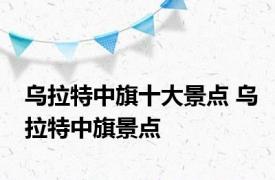 乌拉特中旗十大景点 乌拉特中旗景点